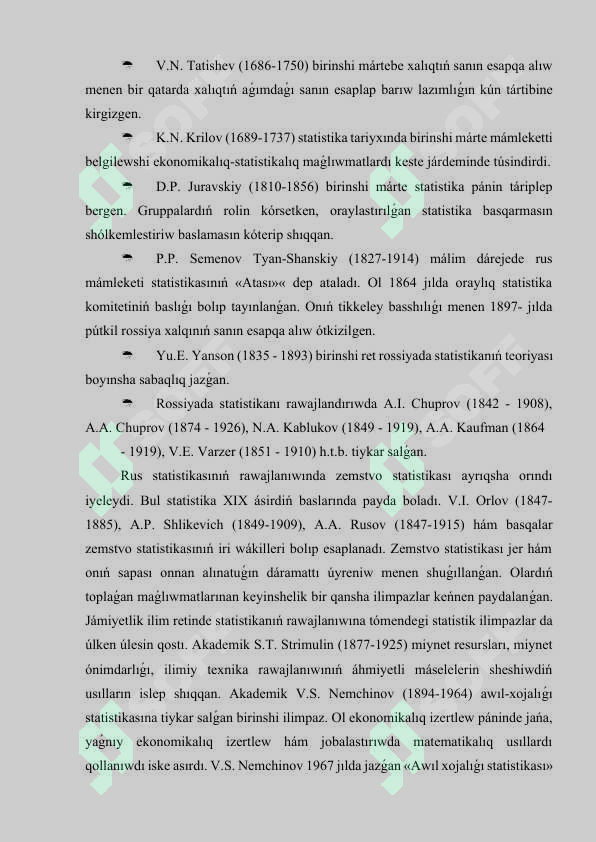 V.N. Tatishev (1686-1750) birinshi mártebe xalıqtıń sanın esapqa alıw menen bir qatarda xalıqtıń aǵımdaǵı sanın esaplap barıw lazımlıǵın kún tártibine kirgizgen.

K.N. Krilov (1689-1737) statistika tariyxında birinshi márte mámleketti belgilewshi ekonomikalıq-statistikalıq maǵlıwmatlardı keste járdeminde túsindirdi.

D.P. Juravskiy (1810-1856) birinshi márte statistika pánin táriplep bergen. Gruppalardıń rolin kórsetken, oraylastırılǵan statistika basqarmasın shólkemlestiriw baslamasın kóterip shıqqan.

P.P. Semenov Tyan-Shanskiy (1827-1914) málim dárejede rus mámleketi statistikasınıń «Atası»« dep ataladı. Ol 1864 jılda oraylıq statistika komitetiniń baslıǵı bolıp tayınlanǵan. Onıń tikkeley basshılıǵı menen 1897- jılda pútkil rossiya xalqınıń sanın esapqa alıw ótkizilgen.

Yu.E. Yanson (1835 - 1893) birinshi ret rossiyada statistikanıń teoriyası boyınsha sabaqlıq jazǵan.

Rossiyada statistikanı rawajlandırıwda A.I. Chuprov (1842 - 1908), A.A. Chuprov (1874 - 1926), N.A. Kablukov (1849 - 1919), A.A. Kaufman (1864 - 1919), V.E. Varzer (1851 - 1910) h.t.b. tiykar salǵan.

Rus statistikasınıń rawajlanıwında zemstvo statistikası ayrıqsha orındı iyeleydi. Bul statistika XIX ásirdiń baslarında payda boladı. V.I. Orlov (1847-1885), A.P. Shlikevich (1849-1909), A.A. Rusov (1847-1915) hám basqalar zemstvo statistikasınıń iri wákilleri bolıp esaplanadı. Zemstvo statistikası jer hám onıń sapası onnan alınatuǵın dáramattı úyreniw menen shuǵıllanǵan. Olardıń toplaǵan maǵlıwmatlarınan keyinshelik bir qansha ilimpazlar keńnen paydalanǵan. Jámiyetlik ilim retinde statistikanıń rawajlanıwına tómendegi statistik ilimpazlar da úlken úlesin qostı. Akademik S.T. Strimulin (1877-1925) miynet resursları, miynet ónimdarlıǵı, ilimiy texnika rawajlanıwınıń áhmiyetli máselelerin sheshiwdiń usılların islep shıqqan. Akademik V.S. Nemchinov (1894-1964) awıl-xojalıǵı statistikasına tiykar salǵan birinshi ilimpaz. Ol ekonomikalıq izertlew páninde jańa, yaǵnıy ekonomikalıq izertlew hám jobalastırıwda matematikalıq usıllardı qollanıwdı iske asırdı. V.S. Nemchinov 1967 jılda jazǵan «Awıl xojalıǵı statistikası»